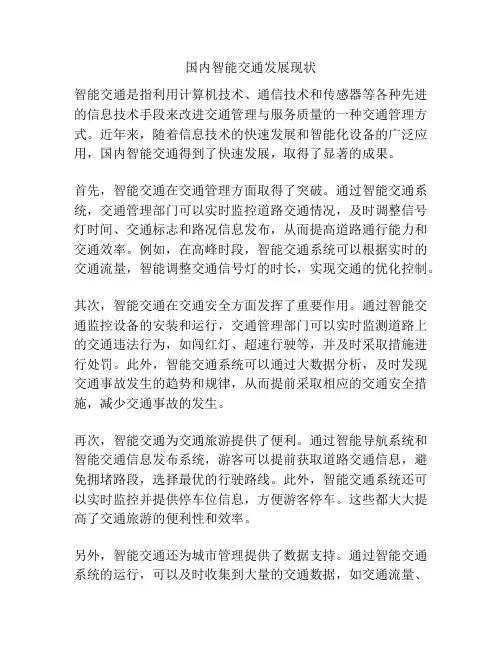 国内智能交通发展现状

智能交通是指利用计算机技术、通信技术和传感器等各种先进的信息技术手段来改进交通管理与服务质量的一种交通管理方式。近年来，随着信息技术的快速发展和智能化设备的广泛应用，国内智能交通得到了快速发展，取得了显著的成果。

首先，智能交通在交通管理方面取得了突破。通过智能交通系统，交通管理部门可以实时监控道路交通情况，及时调整信号灯时间、交通标志和路况信息发布，从而提高道路通行能力和交通效率。例如，在高峰时段，智能交通系统可以根据实时的交通流量，智能调整交通信号灯的时长，实现交通的优化控制。

其次，智能交通在交通安全方面发挥了重要作用。通过智能交通监控设备的安装和运行，交通管理部门可以实时监测道路上的交通违法行为，如闯红灯、超速行驶等，并及时采取措施进行处罚。此外，智能交通系统可以通过大数据分析，及时发现交通事故发生的趋势和规律，从而提前采取相应的交通安全措施，减少交通事故的发生。

再次，智能交通为交通旅游提供了便利。通过智能导航系统和智能交通信息发布系统，游客可以提前获取道路交通信息，避免拥堵路段，选择最优的行驶路线。此外，智能交通系统还可以实时监控并提供停车位信息，方便游客停车。这些都大大提高了交通旅游的便利性和效率。

另外，智能交通还为城市管理提供了数据支持。通过智能交通系统的运行，可以及时收集到大量的交通数据，如交通流量、